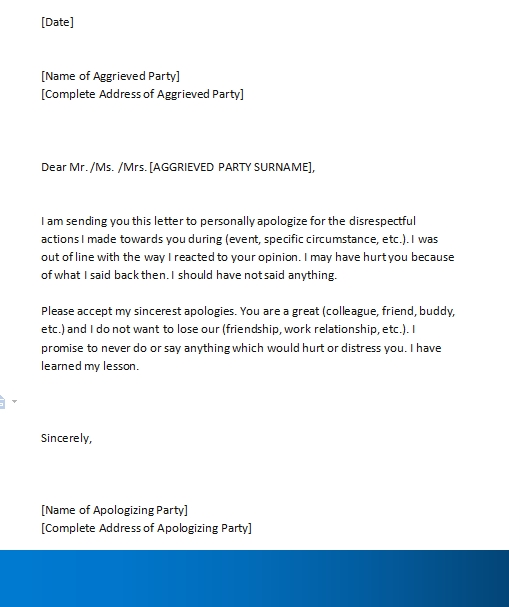 [Date]

[Name of Aggrieved Party]
[Complete Address of Aggrieved Party]

Dear Mr. /Ms. /Mrs. [AGGRIEVED PARTY SURNAME],

I am sending you this letter to personally apologize for the disrespectful actions I made towards you during (event, specific circumstance, etc.). I was out of line with the way I reacted to your opinion. I may have hurt you because of what I said back then. I should have not said anything.

Please accept my sincerest apologies. You are a great (colleague, friend, buddy, etc.) and I do not want to lose our (friendship, work relationship, etc.). I promise to never do or say anything which would hurt or distress you. I have learned my lesson.

Sincerely,

[Name of Apologizing Party]
[Complete Address of Apologizing Party]